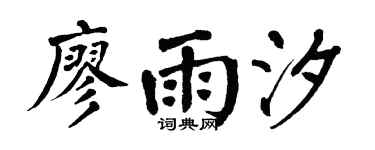 廖雨汐
词典网